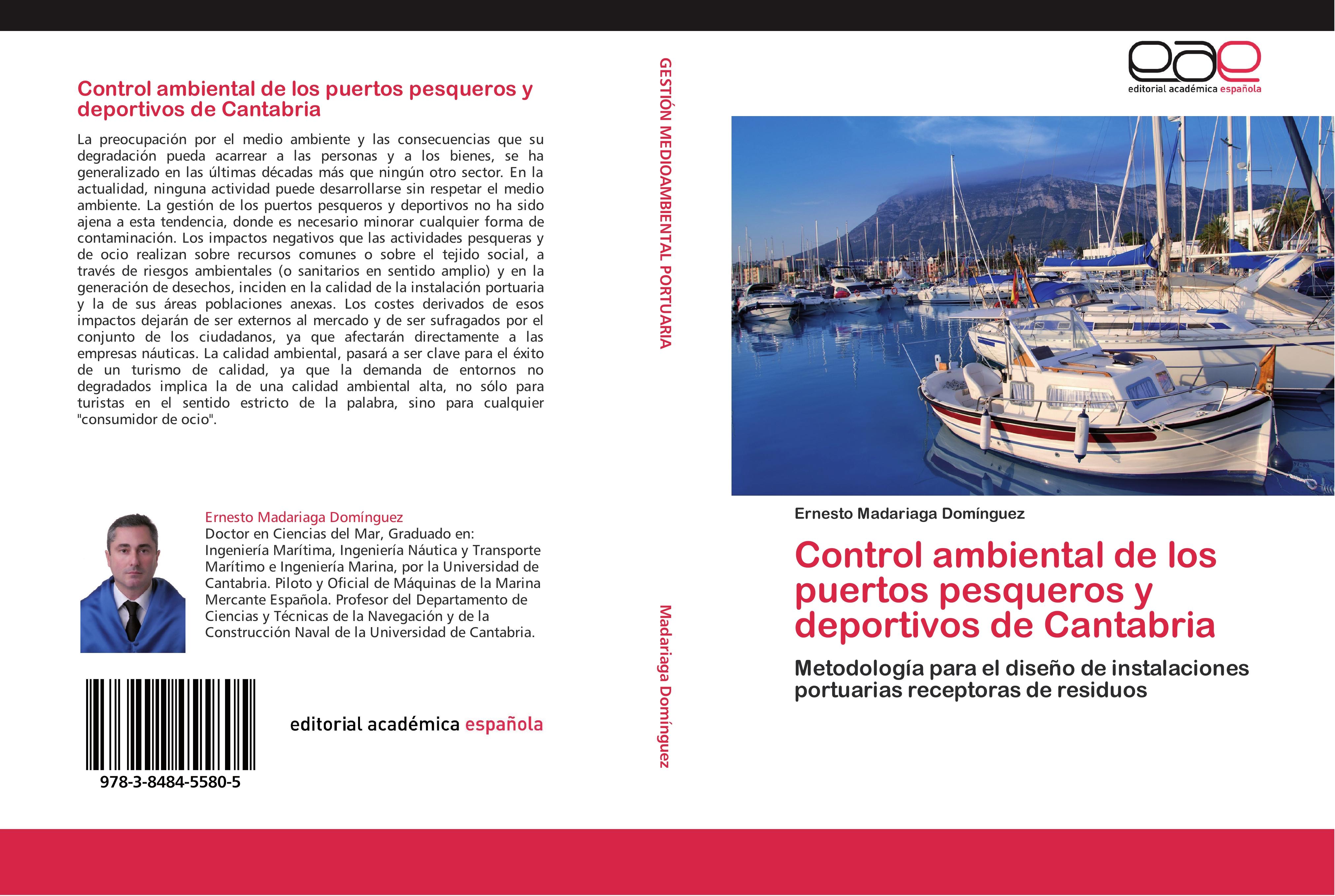 Control ambiental de los puertos pesqueros y deportivos de Cantabria

La preocupación por el medio ambiente y las consecuencias que su degradación pueda acarrear a las personas y a los bienes, se ha generalizado en las últimas décadas más que ningún otro sector. En la actualidad, ninguna actividad puede desarrollarse sin respetar el medio ambiente. La gestión de los puertos pesqueros y deportivos no ha sido ajena a esta tendencia, donde es necesario minorar cualquier forma de contaminación. Los impactos negativos que las actividades pesqueras y de ocio realizan sobre recursos comunes o sobre el tejido social, a través de riesgos ambientales (o sanitarios en sentido amplio) y en la generación de desechos, inciden en la calidad de la instalación portuaria y la de sus áreas poblaciones anexas. Los costes derivados de esos impactos dejarán de ser externos al mercado y de ser sufragados por el conjunto de los ciudadanos, ya que afectarán directamente a las empresas náuticas. La calidad ambiental, pasará a ser clave para el éxito de un turismo de calidad, ya que la demanda de entornos no degradados implica la de una calidad ambiental alta, no sólo para turistas en el sentido estricto de la palabra, sino para cualquier "consumidor de ocio".

Ernesto Madariaga Domínguez
Doctor en Ciencias del Mar, Graduado en: Ingeniería Marítima, Ingeniería Náutica y Transporte Marítimo e Ingeniería Marina, por la Universidad de Cantabria. Piloto y Oficial de Máquinas de la Marina Mercante Española. Profesor del Departamento de Ciencias y Técnicas de la Navegación y de la Construcción Naval de la Universidad de Cantabria.

978-3-8484-5580-5

editorial académica española

GESTIÓN MEDIOAMBIENTAL PORTUARIA

Madariaga Domínguez

eae
editorial académica española

Ernesto Madariaga Domínguez

Control ambiental de los puertos pesqueros y deportivos de Cantabria

Metodología para el diseño de instalaciones portuarias receptoras de residuos